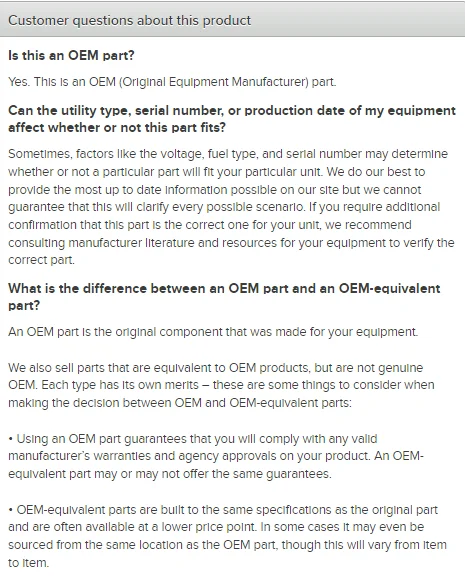 Customer questions about this product

Is this an OEM part?

Yes. This is an OEM (Original Equipment Manufacturer) part.

Can the utility type, serial number, or production date of my equipment affect whether or not this part fits?

Sometimes, factors like the voltage, fuel type, and serial number may determine whether or not a particular part will fit your particular unit. We do our best to provide the most up to date information possible on our site but we cannot guarantee that this will clarify every possible scenario. If you require additional confirmation that this part is the correct one for your unit, we recommend consulting manufacturer literature and resources for your equipment to verify the correct part.

What is the difference between an OEM part and an OEM-equivalent part?

An OEM part is the original component that was made for your equipment.

We also sell parts that are equivalent to OEM products, but are not genuine OEM. Each type has its own merits – these are some things to consider when making the decision between OEM and OEM-equivalent parts:

• Using an OEM part guarantees that you will comply with any valid manufacturer's warranties and agency approvals on your product. An OEM-equivalent part may or may not offer the same guarantees.

• OEM-equivalent parts are built to the same specifications as the original part and are often available at a lower price point. In some cases it may even be sourced from the same location as the OEM part, though this will vary from item to item.